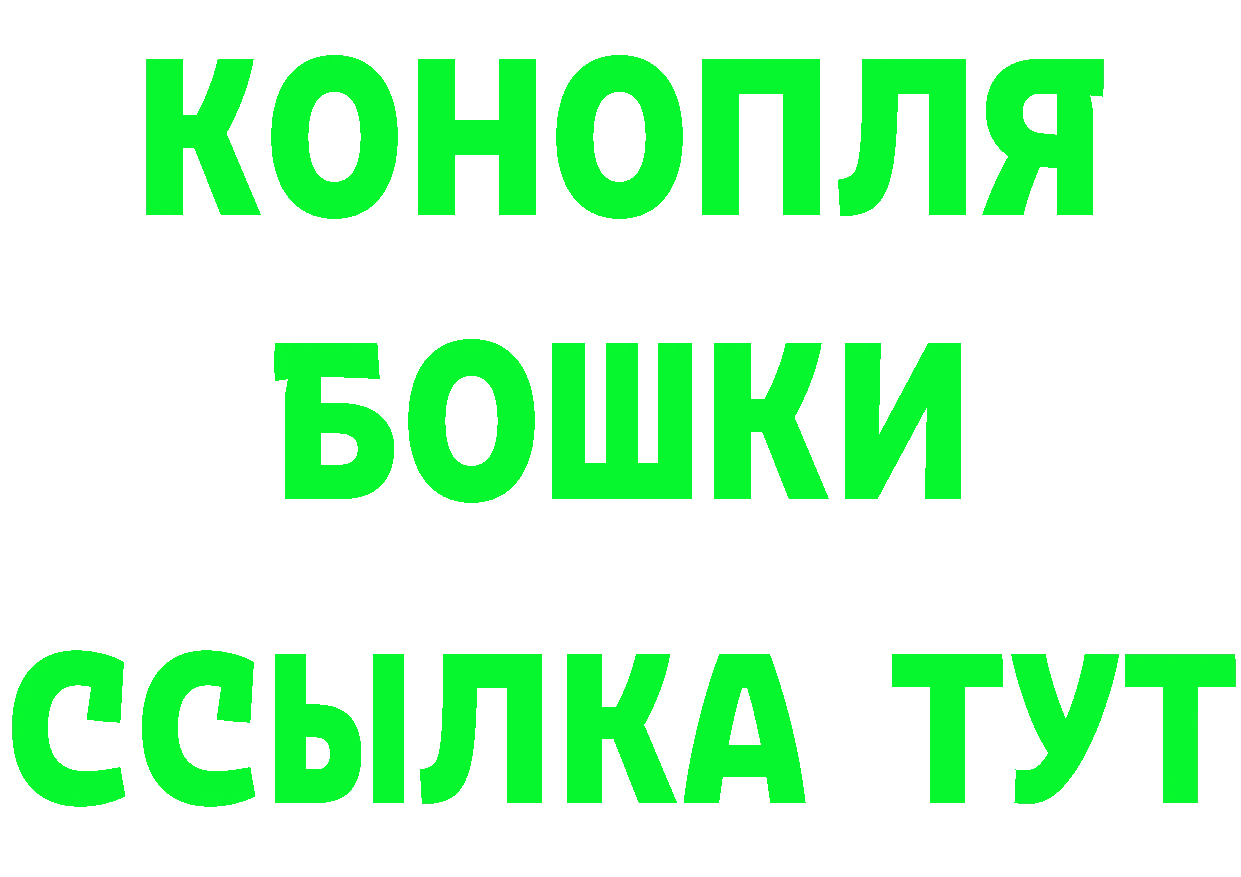 КОНОПЛЯ
БОШКИ
ССЫЛКА ТУТ